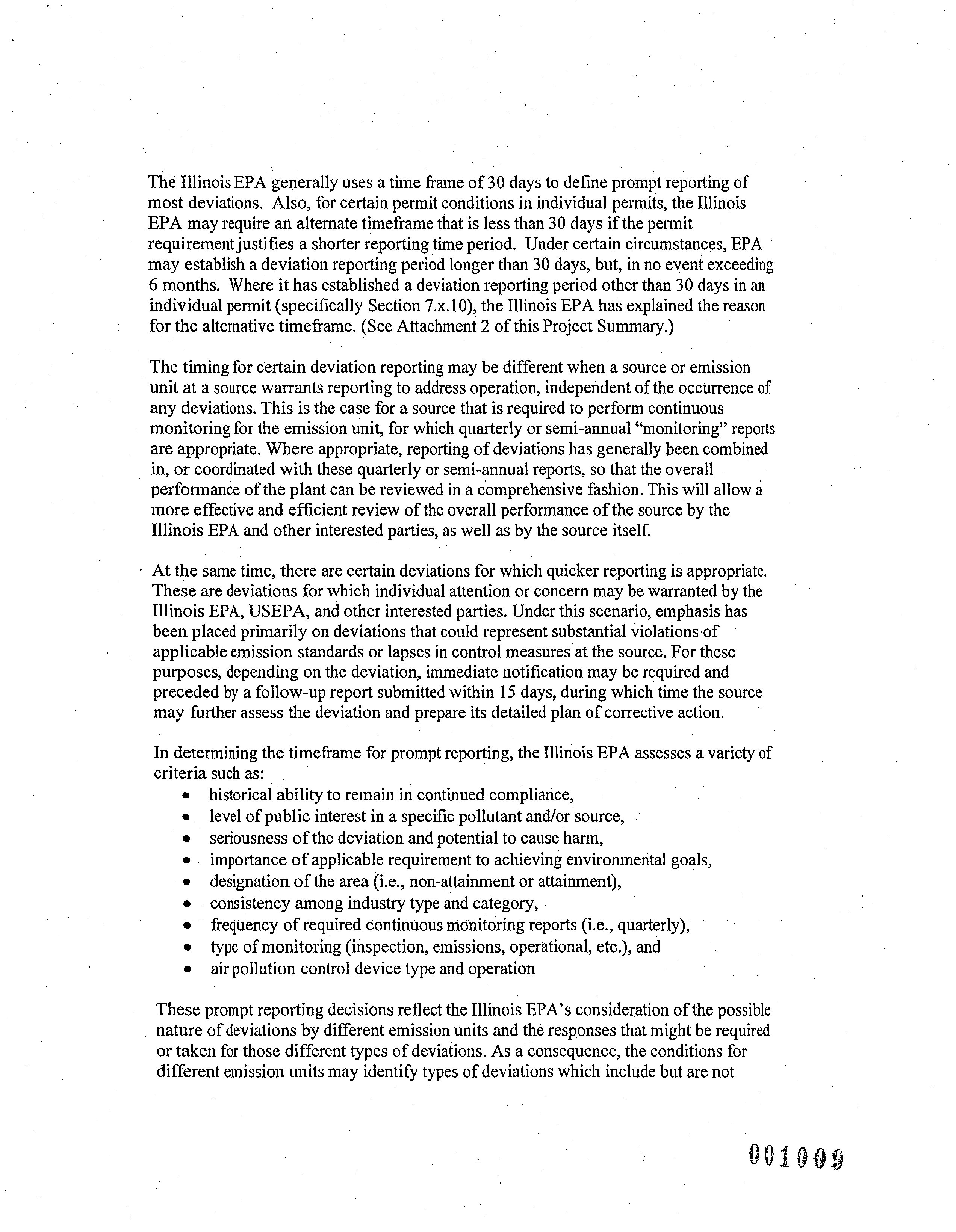 The Illinois EPA generally uses a time frame of 30 days to define prompt reporting of most deviations. Also, for certain permit conditions in individual permits, the Illinois EPA may require an alternate timeframe that is less than 30 days if the permit requirement justifies a shorter reporting time period. Under certain circumstances, EPA may establish a deviation reporting period longer than 30 days, but, in no event exceeding 6 months. Where it has established a deviation reporting period other than 30 days in an individual permit (specifically Section 7.x.10), the Illinois EPA has explained the reason for the alternative timeframe. (See Attachment 2 of this Project Summary.)

The timing for certain deviation reporting may be different when a source or emission unit at a source warrants reporting to address operation, independent of the occurrence of any deviations. This is the case for a source that is required to perform continuous monitoring for the emission unit, for which quarterly or semi-annual "monitoring" reports are appropriate. Where appropriate, reporting of deviations has generally been combined in, or coordinated with these quarterly or semi-annual reports, so that the overall performance of the plant can be reviewed in a comprehensive fashion. This will allow a more effective and efficient review of the overall performance of the source by the Illinois EPA and other interested parties, as well as by the source itself.

At the same time, there are certain deviations for which quicker reporting is appropriate. These are deviations for which individual attention or concern may be warranted by the Illinois EPA, USEPA, and other interested parties. Under this scenario, emphasis has been placed primarily on deviations that could represent substantial violations of applicable emission standards or lapses in control measures at the source. For these purposes, depending on the deviation, immediate notification may be required and preceded by a follow-up report submitted within 15 days, during which time the source may further assess the deviation and prepare its detailed plan of corrective action.

In determining the timeframe for prompt reporting, the Illinois EPA assesses a variety of criteria such as:
• historical ability to remain in continued compliance,
• level of public interest in a specific pollutant and/or source,
• seriousness of the deviation and potential to cause harm,
• importance of applicable requirement to achieving environmental goals,
• designation of the area (i.e., non-attainment or attainment),
• consistency among industry type and category,
• frequency of required continuous monitoring reports (i.e., quarterly),
• type of monitoring (inspection, emissions, operational, etc.), and
• air pollution control device type and operation

These prompt reporting decisions reflect the Illinois EPA's consideration of the possible nature of deviations by different emission units and the responses that might be required or taken for those different types of deviations. As a consequence, the conditions for different emission units may identify types of deviations which include but are not

001009